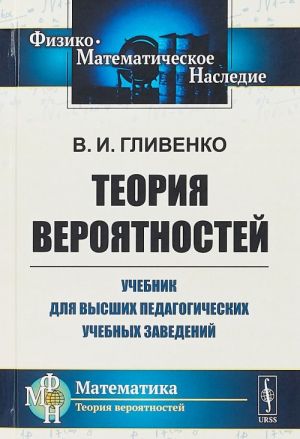 Физико-Математическое Наследие

В. И. ГЛИВЕНКО

ТЕОРИЯ ВЕРОЯТНОСТЕЙ

УЧЕБНИК ДЛЯ ВЫСШИХ ПЕДАГОГИЧЕСКИХ УЧЕБНЫХ ЗАВЕДЕНИЙ

ФМН

Математика
Теория вероятностей

URSS